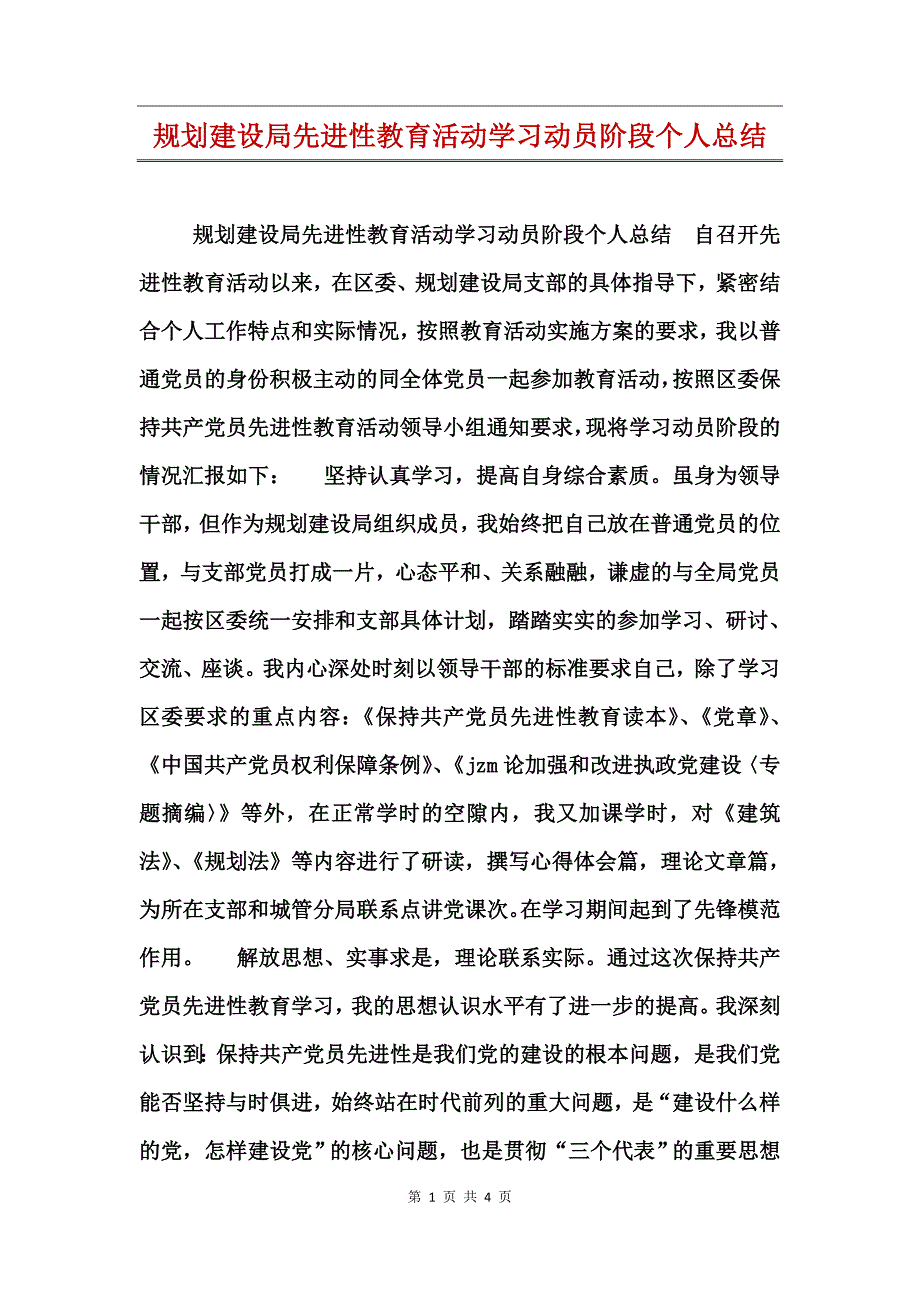 规划建设局先进性教育活动学习动员阶段个人总结

规划建设局先进性教育活动学习动员阶段个人总结　自召开先进性教育活动以来，在区委、规划建设局支部的具体指导下，紧密结合个人工作特点和实际情况，按照教育活动实施方案的要求，我以普通党员的身份积极主动的同全体党员一起参加教育活动，按照区委保持共产党员先进性教育活动领导小组通知要求，现将学习动员阶段的情况汇报如下：　坚持认真学习，提高自身综合素质。虽身为领导干部，但作为规划建设局组织成员，我始终把自己放在普通党员的位置，与支部党员打成一片，心态平和、关系融融，谦虚的与全局党员一起按区委统一安排和支部具体计划，踏踏实实的参加学习、研讨、交流、座谈。我内心深处时刻以领导干部的标准要求自己，除了学习区委要求的重点内容：《保持共产党员先进性教育读本》、《党章》、《中国共产党员权利保障条例》、《jzm论加强和改进执政党建设〈专题摘编〉》等外，在正常学时的空隙内，我又加课学时，对《建筑法》、《规划法》等内容进行了研读，撰写心得体会篇，理论文章篇，为所在支部和城管分局联系点讲党课次。在学习期间起到了先锋模范作用。　解放思想、实事求是，理论联系实际。通过这次保持共产党员先进性教育学习，我的思想认识水平有了进一步的提高。我深刻认识到：保持共产党员先进性是我们党的建设的根本问题，是我们党能否坚持与时俱进，始终站在时代前列的重大问题，是“建设什么样的党，怎样建设党”的核心问题，也是贯彻“三个代表”的重要思想

第 1 页 共 4 页